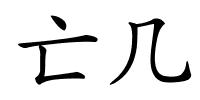 亡几